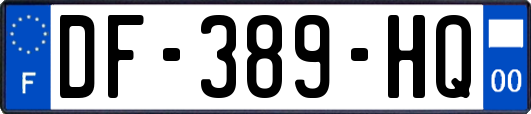 F
DF-389-HQ
00